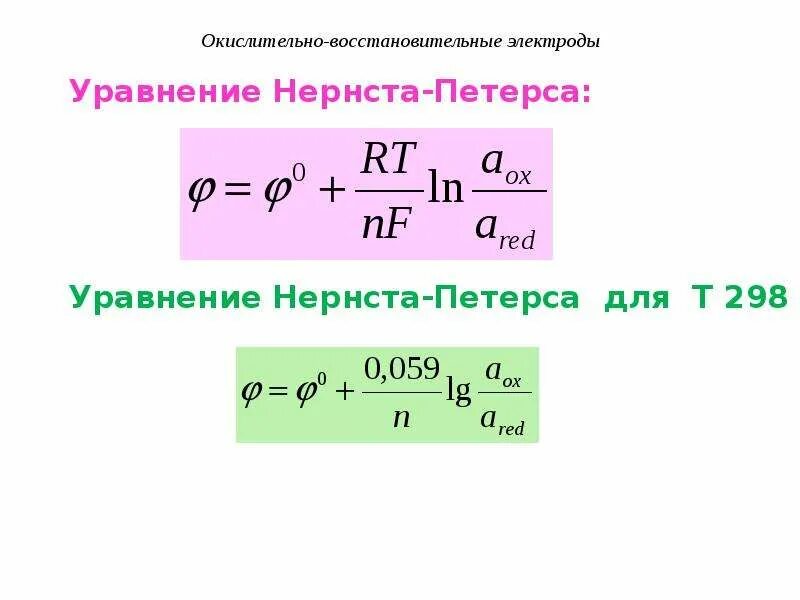 Окислительно-восстановительные электроды

Уравнение Нернста-Петерса:

$\varphi = \varphi^0 + \frac{RT}{nF} \ln \frac{a_{ox}}{a_{red}}$

Уравнение Нернста-Петерса для Т 298

$\varphi = \varphi^0 + \frac{0,059}{n} \lg \frac{a_{ox}}{a_{red}}$